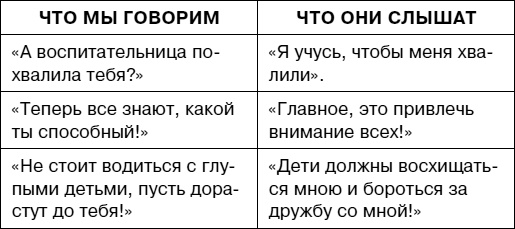 | ЧТО МЫ ГОВОРИМ | ЧТО ОНИ СЛЫШАТ |
|---|---|
| «А воспитательница похвалила тебя?» | «Я учусь, чтобы меня хвалили». |
| «Теперь все знают, какой ты способный!» | «Главное, это привлечь внимание всех!» |
| «Не стоит водиться с глупыми детьми, пусть дорастут до тебя!» | «Дети должны восхищаться мною и бороться за дружбу со мной!» |